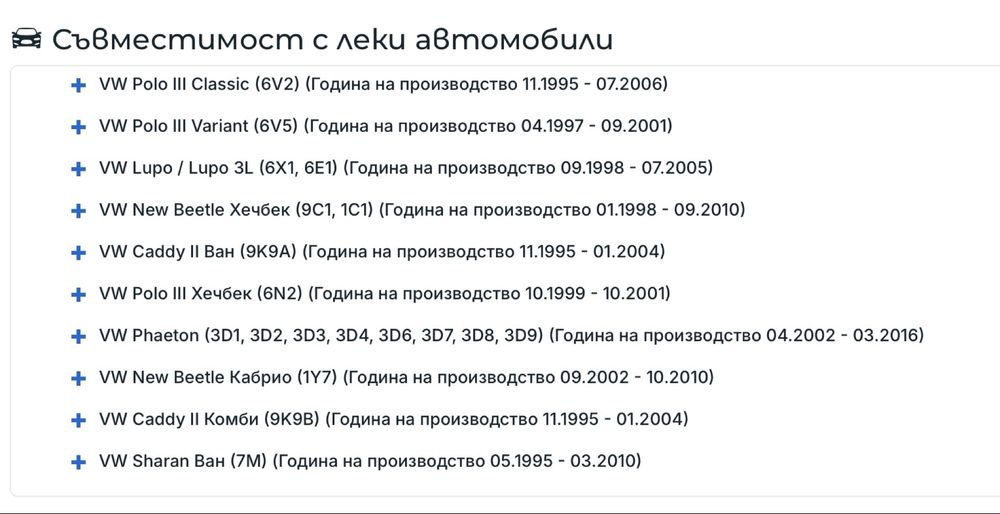 Съвместимост с леки автомобили

+ VW Polo III Classic (6V2) (Година на производство 11.1995 - 07.2006)

+ VW Polo III Variant (6V5) (Година на производство 04.1997 - 09.2001)

+ VW Lupo / Lupo 3L (6X1, 6E1) (Година на производство 09.1998 - 07.2005)

+ VW New Beetle Хечбек (9C1, 1C1) (Година на производство 01.1998 - 09.2010)

+ VW Caddy II Ван (9K9A) (Година на производство 11.1995 - 01.2004)

+ VW Polo III Хечбек (6N2) (Година на производство 10.1999 - 10.2001)

+ VW Phaeton (3D1, 3D2, 3D3, 3D4, 3D6, 3D7, 3D8, 3D9) (Година на производство 04.2002 - 03.2016)

+ VW New Beetle Кабрио (1Y7) (Година на производство 09.2002 - 10.2010)

+ VW Caddy II Комби (9K9B) (Година на производство 11.1995 - 01.2004)

+ VW Sharan Ван (7M) (Година на производство 05.1995 - 03.2010)